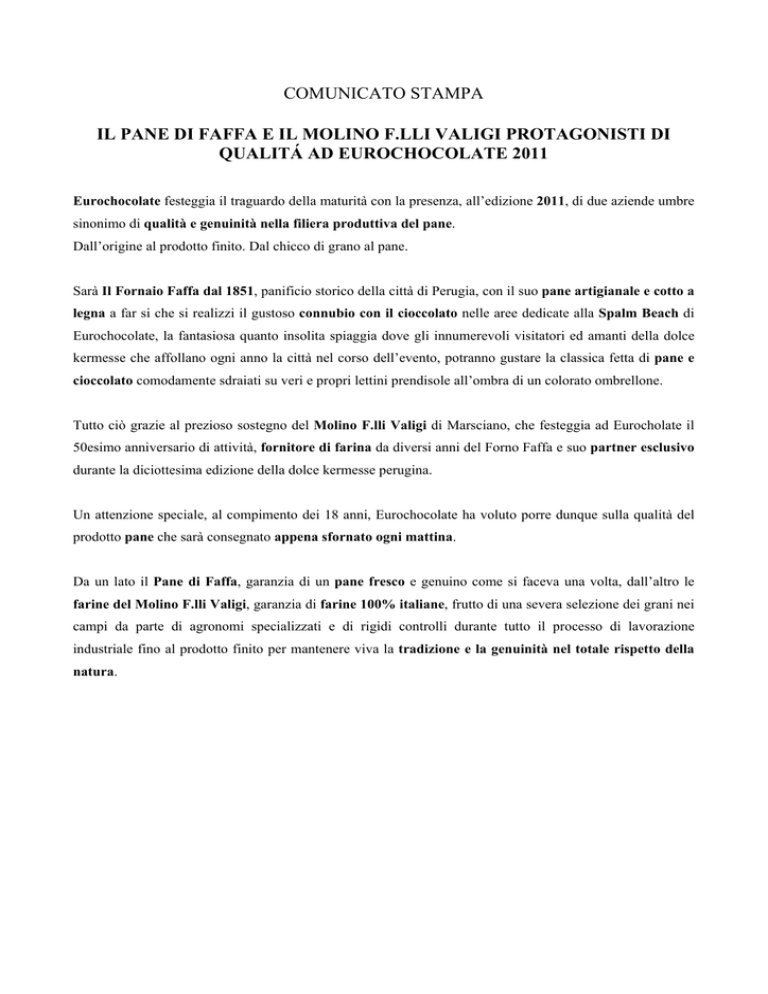 COMUNICATO STAMPA

IL PANE DI FAFFA E IL MOLINO F.LLI VALIGI PROTAGONISTI DI QUALITÁ AD EUROCHOCOLATE 2011

Eurochocolate festeggia il traguardo della maturità con la presenza, all'edizione 2011, di due aziende umbre sinonimo di qualità e genuinità nella filiera produttiva del pane.
Dall'origine al prodotto finito. Dal chicco di grano al pane.

Sarà Il Fornaio Faffa dal 1851, panificio storico della città di Perugia, con il suo pane artigianale e cotto a legna a far si che si realizzi il gustoso connubio con il cioccolato nelle aree dedicate alla Spalm Beach di Eurochocolate, la fantasiosa quanto insolita spiaggia dove gli innumerevoli visitatori ed amanti della dolce kermesse che affollano ogni anno la città nel corso dell'evento, potranno gustare la classica fetta di pane e cioccolato comodamente sdraiati su veri e propri lettini prendisole all'ombra di un colorato ombrellone.

Tutto ciò grazie al prezioso sostegno del Molino F.lli Valigi di Marsciano, che festeggia ad Eurocholate il 50esimo anniversario di attività, fornitore di farina da diversi anni del Forno Faffa e suo partner esclusivo durante la diciottesima edizione della dolce kermesse perugina.

Un attenzione speciale, al compimento dei 18 anni, Eurochocolate ha voluto porre dunque sulla qualità del prodotto pane che sarà consegnato appena sfornato ogni mattina.

Da un lato il Pane di Faffa, garanzia di un pane fresco e genuino come si faceva una volta, dall'altro le farine del Molino F.lli Valigi, garanzia di farine 100% italiane, frutto di una severa selezione dei grani nei campi da parte di agronomi specializzati e di rigidi controlli durante tutto il processo di lavorazione industriale fino al prodotto finito per mantenere viva la tradizione e la genuinità nel totale rispetto della natura.